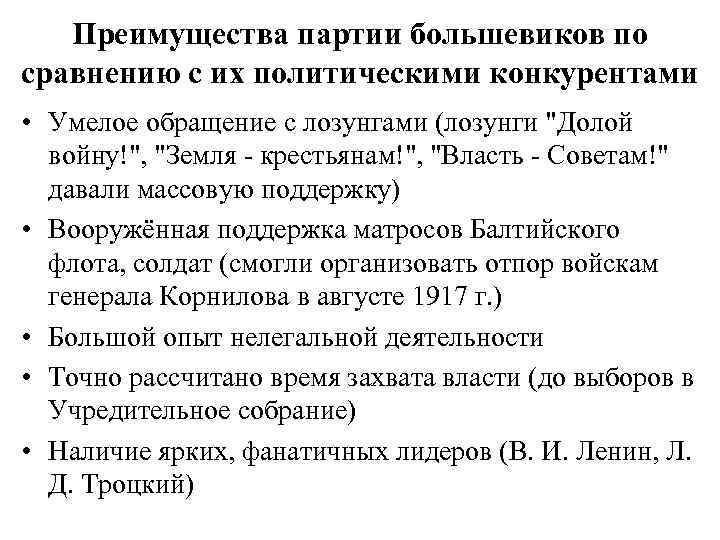 Преимущества партии большевиков по сравнению с их политическими конкурентами

• Умелое обращение с лозунгами (лозунги "Долой войну!", "Земля - крестьянам!", "Власть - Советам!" давали массовую поддержку)
• Вооружённая поддержка матросов Балтийского флота, солдат (смогли организовать отпор войскам генерала Корнилова в августе 1917 г.)
• Большой опыт нелегальной деятельности
• Точно рассчитано время захвата власти (до выборов в Учредительное собрание)
• Наличие ярких, фанатичных лидеров (В. И. Ленин, Л. Д. Троцкий)